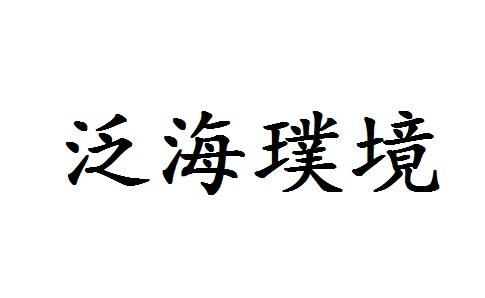 泛海璞境